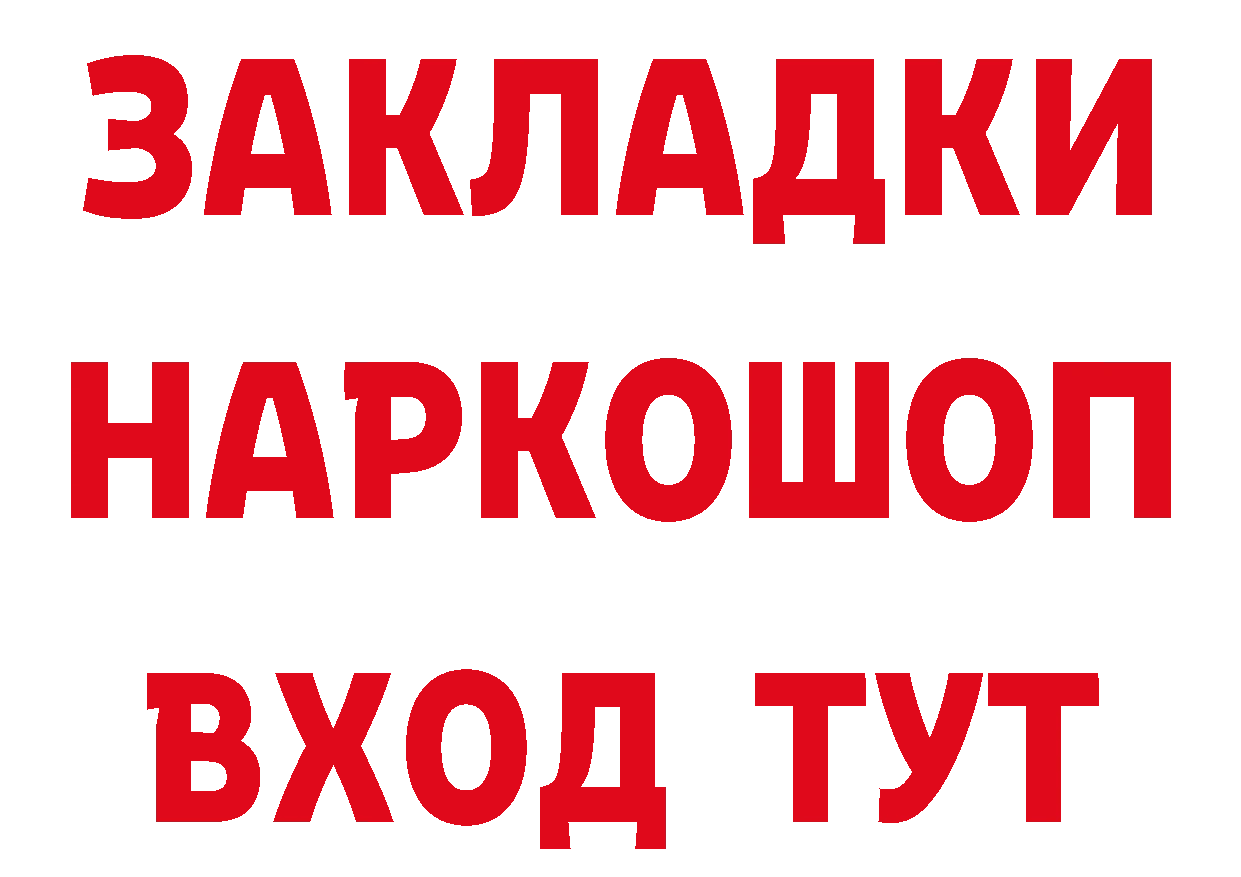 ЗАКЛАДКИ НАРКОШОП ВХОД ТУТ